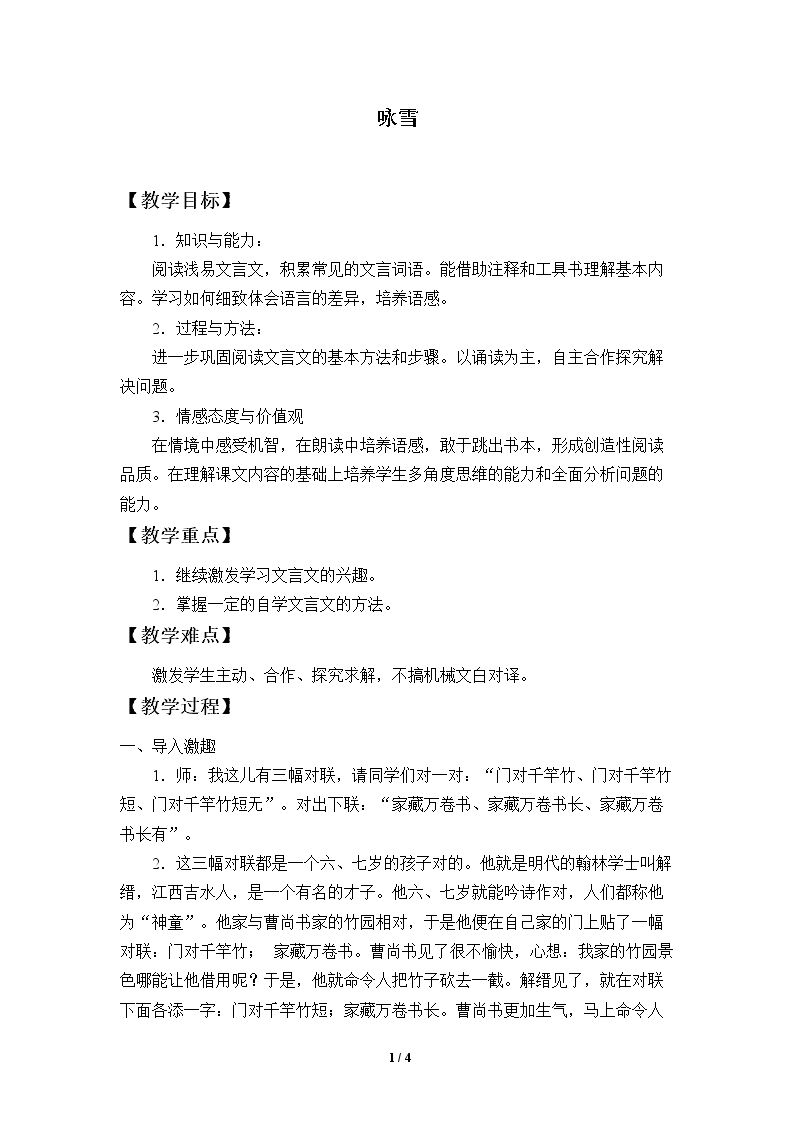 咏雪

【教学目标】

1．知识与能力：

阅读浅易文言文，积累常见的文言词语。能借助注释和工具书理解基本内容。学习如何细致体会语言的差异，培养语感。

2．过程与方法：

进一步巩固阅读文言文的基本方法和步骤。以诵读为主，自主合作探究解决问题。

3．情感态度与价值观

在情境中感受机智，在朗读中培养语感，敢于跳出书本，形成创造性阅读品质。在理解课文内容的基础上培养学生多角度思维的能力和全面分析问题的能力。

【教学重点】

1．继续激发学习文言文的兴趣。

2．掌握一定的自学文言文的方法。

【教学难点】

激发学生主动、合作、探究求解，不搞机械文白对译。

【教学过程】

一、导入激趣

1．师：我这儿有三幅对联，请同学们对一对：“门对千竿竹、门对千竿竹短、门对千竿竹短无”。对出下联：“家藏万卷书、家藏万卷书长、家藏万卷书长有”。

2．这三幅对联都是一个六、七岁的孩子对的。他就是明代的翰林学士叫解缙，江西吉水人，是一个有名的才子。他六、七岁就能吟诗作对，人们都称他为“神童”。他家与曹尚书家的竹园相对，于是他便在自己家的门上贴了一幅对联：门对千竿竹； 家藏万卷书。曹尚书见了很不愉快，心想：我家的竹园景色哪能让他借用呢？于是，他就命令人把竹子砍去一截。解缙见了，就在对联下面各添一字：门对千竿竹短；家藏万卷书长。曹尚书更加生气，马上命令人

1 / 4